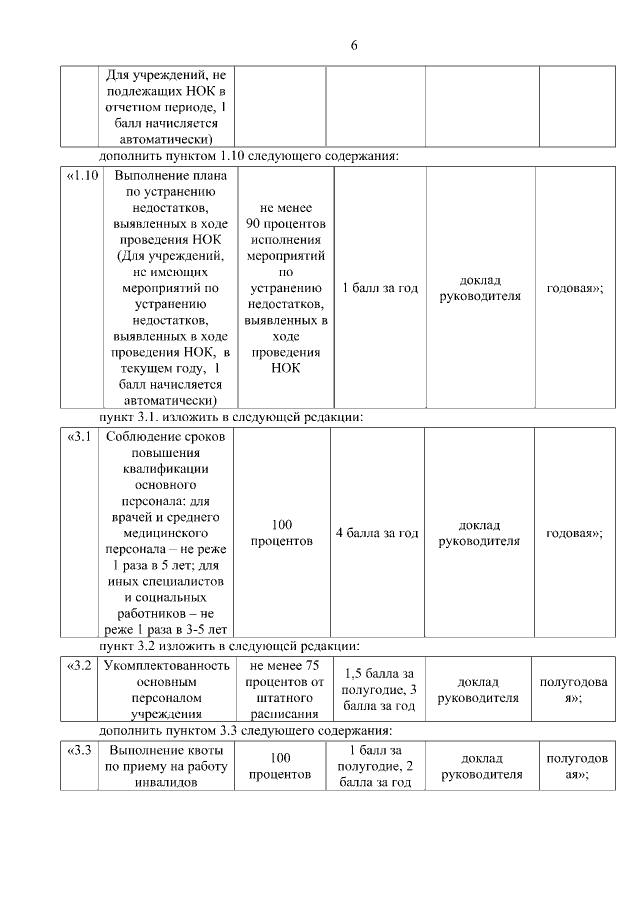 6

| | Для учреждений, не подлежащих НОК в отчетном периоде, 1 балл начисляется автоматически) | | | | |
|---|---|---|---|---|---|

дополнить пунктом 1.10 следующего содержания:

| «1.10 | Выполнение плана по устранению недостатков, выявленных в ходе проведения НОК (Для учреждений, не имеющих мероприятий по устранению недостатков, выявленных в ходе проведения НОК, в текущем году, 1 балл начисляется автоматически) | не менее 90 процентов исполнения мероприятий по устранению недостатков, выявленных в ходе проведения НОК | 1 балл за год | доклад руководителя | годовая»; |
|---|---|---|---|---|---|

пункт 3.1. изложить в следующей редакции:

| «3.1 | Соблюдение сроков повышения квалификации основного персонала: для врачей и среднего медицинского персонала – не реже 1 раза в 5 лет; для иных специалистов и социальных работников – не реже 1 раза в 3-5 лет | 100 процентов | 4 балла за год | доклад руководителя | годовая»; |
|---|---|---|---|---|---|

пункт 3.2 изложить в следующей редакции:

| «3.2 | Укомплектованность основным персоналом учреждения | не менее 75 процентов от штатного расписания | 1,5 балла за полугодие, 3 балла за год | доклад руководителя | полугодовая»; |
|---|---|---|---|---|---|

дополнить пунктом 3.3 следующего содержания:

| «3.3 | Выполнение квоты по приему на работу инвалидов | 100 процентов | 1 балл за полугодие, 2 балла за год | доклад руководителя | полугодовая»; |
|---|---|---|---|---|---|